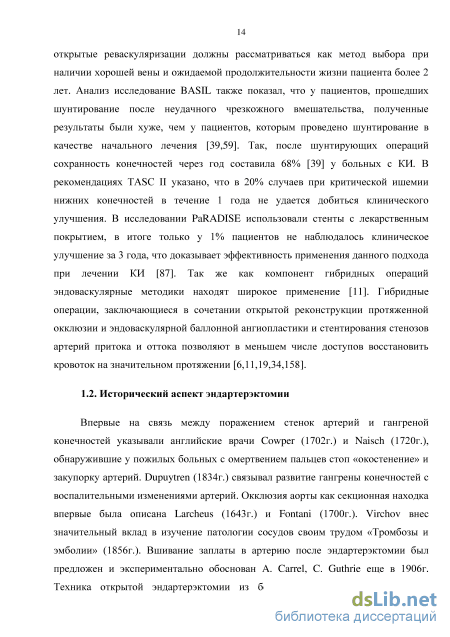 14

открытые реваскуляризации должны рассматриваться как метод выбора при наличии хорошей вены и ожидаемой продолжительности жизни пациента более 2 лет. Анализ исследование BASIL также показал, что у пациентов, прошедших шунтирование после неудачного чрезкожного вмешательства, полученные результаты были хуже, чем у пациентов, которым проведено шунтирование в качестве начального лечения [39,59]. Так, после шунтирующих операций сохранность конечностей через год составила 68% [39] у больных с КИ. В рекомендациях TASC II указано, что в 20% случаев при критической ишемии нижних конечностей в течение 1 года не удается добиться клинического улучшения. В исследовании PaRADISE использовали стенты с лекарственным покрытием, в итоге только у 1% пациентов не наблюдалось клиническое улучшение за 3 года, что доказывает эффективность применения данного подхода при лечении КИ [87]. Так же как компонент гибридных операций эндоваскулярные методики находят широкое применение [11]. Гибридные операции, заключающиеся в сочетании открытой реконструкции протяженной окклюзии и эндоваскулярной баллонной ангиопластики и стентирования стенозов артерий притока и оттока позволяют в меньшем числе доступов восстановить кровоток на значительном протяжении [6,11,19,34,158].

1.2. Исторический аспект эндартерэктомии

Впервые на связь между поражением стенок артерий и гангреной конечностей указывали английские врачи Cowper (1702г.) и Naisch (1720г.), обнаружившие у пожилых больных с омертвением пальцев стоп «окостенение» и закупорку артерий. Dupuytren (1834г.) связывал развитие гангрены конечностей с воспалительными изменениями артерий. Окклюзия аорты как секционная находка впервые была описана Larcheus (1643г.) и Fontani (1700г.). Virchov внес значительный вклад в изучение патологии сосудов своим трудом «Тромбозы и эмболии» (1856г.). Вшивание заплаты в артерию после эндартерэктомии был предложен и экспериментально обоснован A. Carrel, C. Guthrie еще в 1906г. Техника открытой эндартерэктомии из б

dsLib.net
библиотека диссертаций